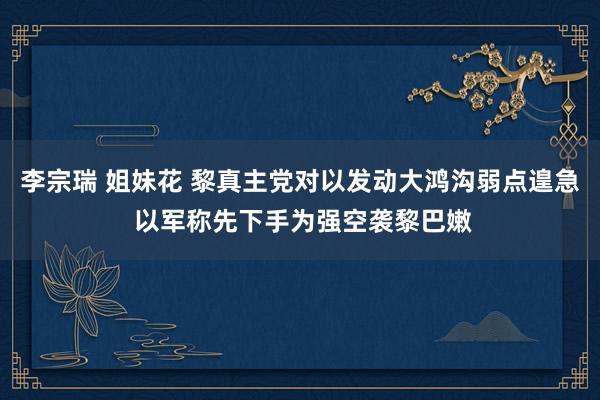 李宗瑞 姐妹花 黎真主党对以发动大鸿沟弱点遑急 以军称先下手为强空袭黎巴嫩